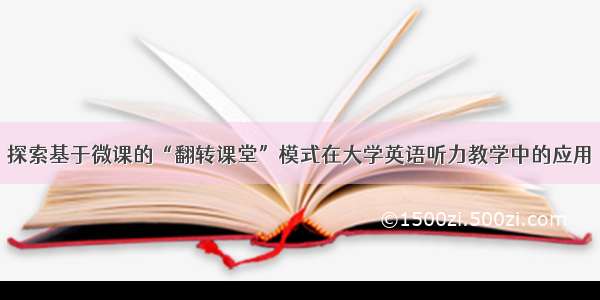 探索基于微课的“翻转课堂”模式在大学英语听力教学中的应用

©1500zi.500zi.com